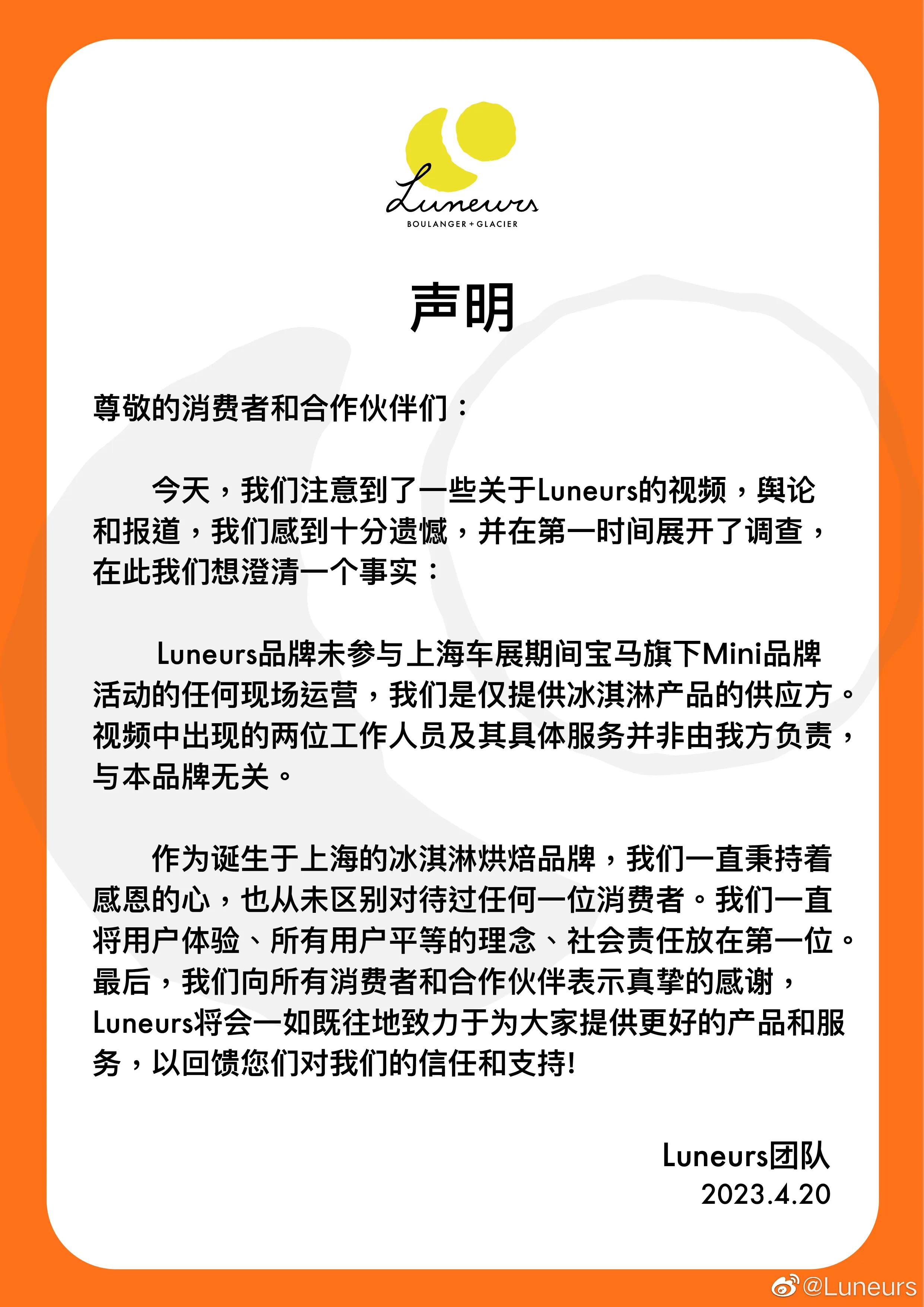 Luneurs
BOULANGER + GLACIER

声明

尊敬的消费者和合作伙伴们：

今天，我们注意到了一些关于Luneurs的视频，舆论和报道，我们感到十分遗憾，并在第一时间展开了调查，在此我们想澄清一个事实：

Luneurs品牌未参与上海车展期间宝马旗下Mini品牌活动的任何现场运营，我们是仅提供冰淇淋产品的供应方。视频中出现的两位工作人员及其具体服务并非由我方负责，与本品牌无关。

作为诞生于上海的冰淇淋烘焙品牌，我们一直秉持着感恩的心，也从未区别对待过任何一位消费者。我们一直将用户体验、所有用户平等的理念、社会责任放在第一位。最后，我们向所有消费者和合作伙伴表示真挚的感谢，Luneurs将会一如既往地致力于为大家提供更好的产品和服务，以回馈您们对我们的信任和支持!

Luneurs团队
2023.4.20

@Luneurs